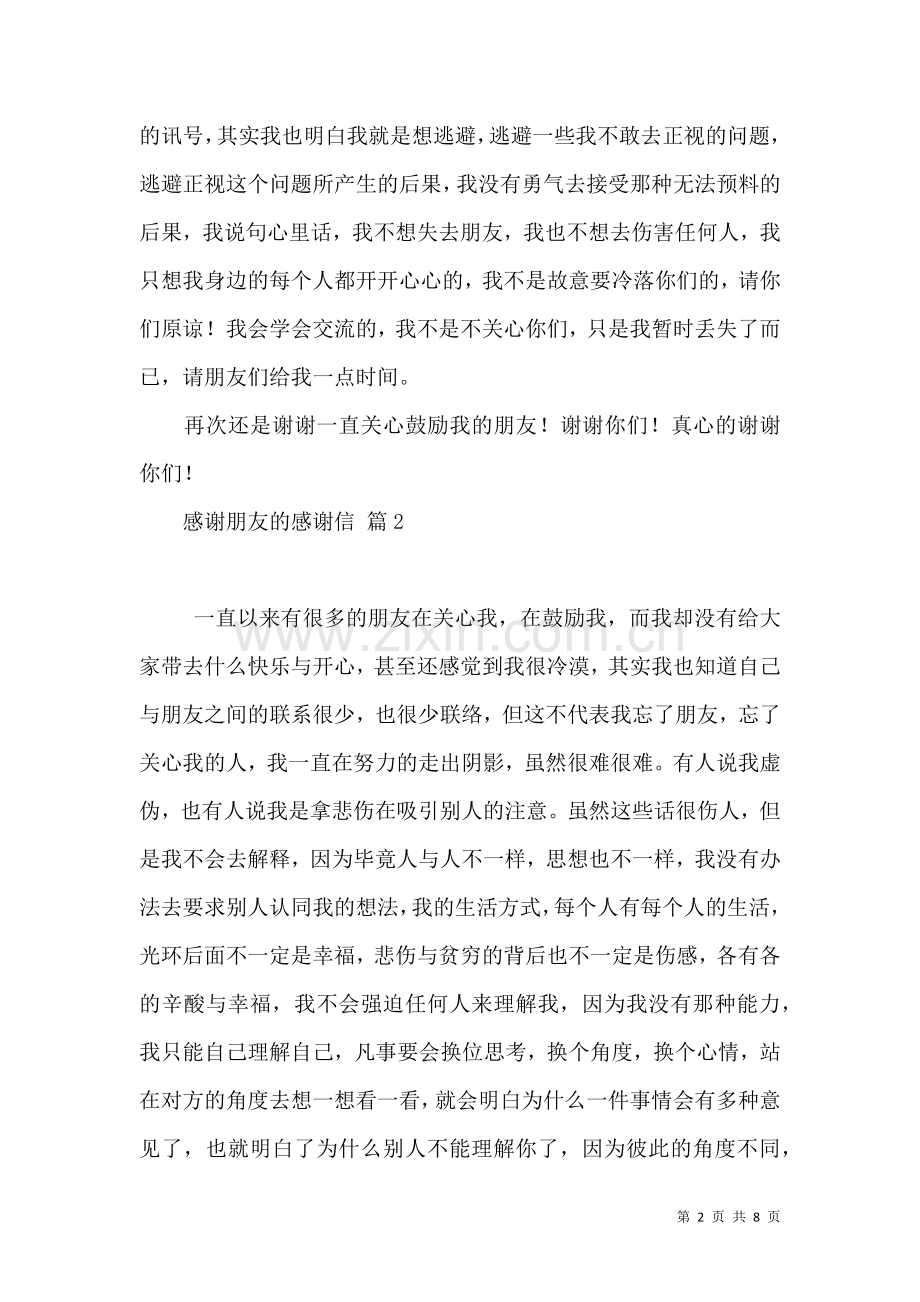 的讯号，其实我也明白我就是想逃避，逃避一些我不敢去正视的问题，逃避正视这个问题所产生的后果，我没有勇气去接受那种无法预料的后果，我说句心里话，我不想失去朋友，我也不想去伤害任何人，我只想我身边的每个人都开开心心的，我不是故意要冷落你们的，请你们原谅！我会学会交流的，我不是不关心你们，只是我暂时丢失了而已，请朋友们给我一点时间。

再次还是谢谢一直关心鼓励我的朋友！谢谢你们！真心的谢谢你们！

感谢朋友的感谢信 篇2

一直以来有很多的朋友在关心我，在鼓励我，而我却没有给大家带去什么快乐与开心，甚至还感觉到我很冷漠，其实我也知道自己与朋友之间的联系很少，也很少联络，但这不代表我忘了朋友，忘了关心我的人，我一直在努力的走出阴影，虽然很难很难。有人说我虚伪，也有人说我是拿悲伤在吸引别人的注意。虽然这些话很伤人，但是我不会去解释，因为毕竟人与人不一样，思想也不一样，我没有办法去要求别人认同我的想法，我的生活方式，每个人有每个人的生活，光环后面不一定是幸福，悲伤与贫穷的背后也不一定是伤感，各有各的辛酸与幸福，我不会强迫任何人来理解我，因为我没有那种能力，我只能自己理解自己，凡事要会换位思考，换个角度，换个心情，站在对方的角度去想一想看一看，就会明白为什么一件事情会有多种意见了，也就明白了为什么别人不能理解你了，因为彼此的角度不同，

www.zixin.com.cn

第 2 页 共 8 页